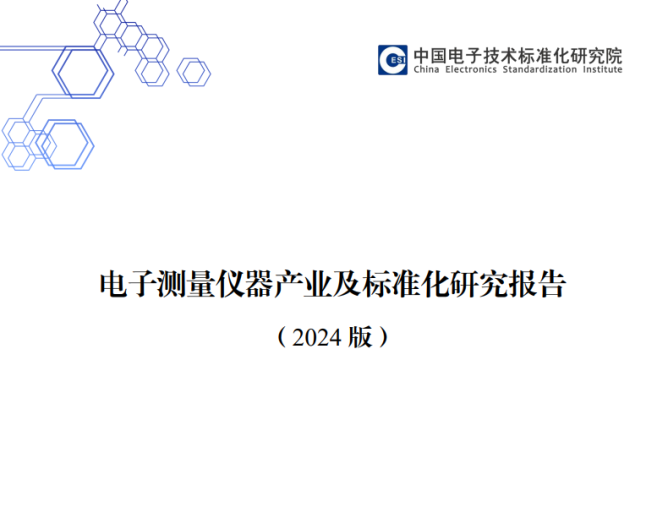 CESI 中国电子技术标准化研究院
China Electronics Standardization Institute

电子测量仪器产业及标准化研究报告

（2024 版）